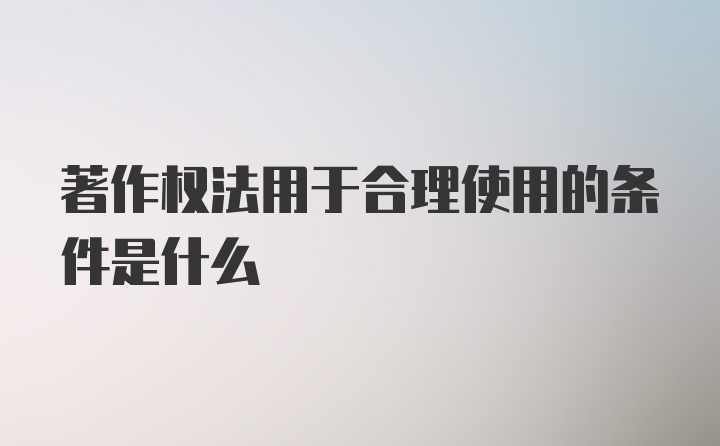 著作权法用于合理使用的条件是什么